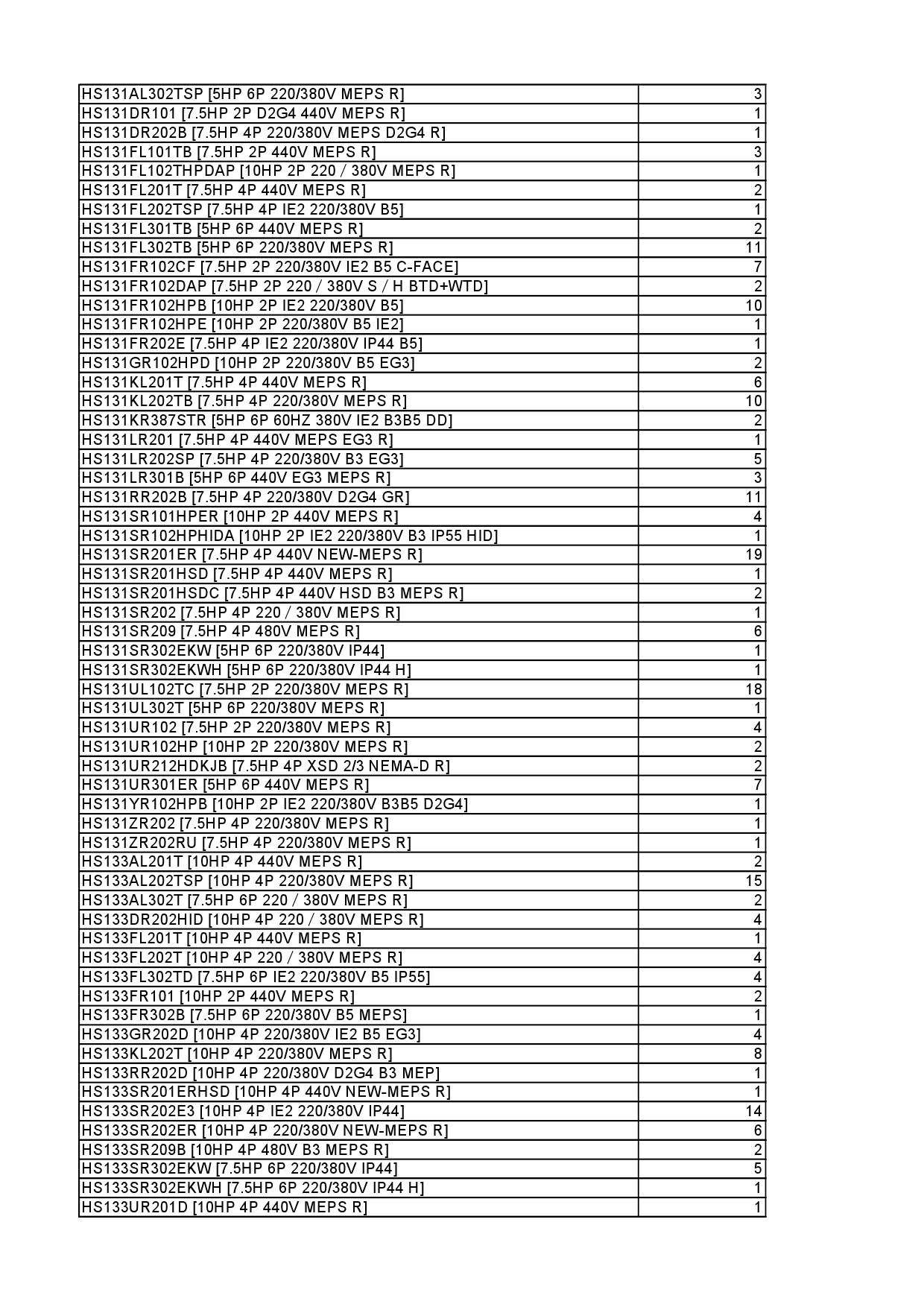 | | |
|---|---|
| HS131AL302TSP [5HP 6P 220/380V MEPS R] | 3 |
| HS131DR101 [7.5HP 2P D2G4 440V MEPS R] | 1 |
| HS131DR202B [7.5HP 4P 220/380V MEPS D2G4 R] | 1 |
| HS131FL101TB [7.5HP 2P 440V MEPS R] | 3 |
| HS131FL102THPDAP [10HP 2P 220 / 380V MEPS R] | 1 |
| HS131FL201T [7.5HP 4P 440V MEPS R] | 2 |
| HS131FL202TSP [7.5HP 4P IE2 220/380V B5] | 1 |
| HS131FL301TB [5HP 6P 440V MEPS R] | 2 |
| HS131FL302TB [5HP 6P 220/380V MEPS R] | 11 |
| HS131FR102CF [7.5HP 2P 220/380V IE2 B5 C-FACE] | 7 |
| HS131FR102DAP [7.5HP 2P 220 / 380V S / H BTD+WTD] | 2 |
| HS131FR102HPB [10HP 2P IE2 220/380V B5] | 10 |
| HS131FR102HPE [10HP 2P 220/380V B5 IE2] | 1 |
| HS131FR202E [7.5HP 4P IE2 220/380V IP44 B5] | 1 |
| HS131GR102HPD [10HP 2P 220/380V B5 EG3] | 2 |
| HS131KL201T [7.5HP 4P 440V MEPS R] | 6 |
| HS131KL202TB [7.5HP 4P 220/380V MEPS R] | 10 |
| HS131KR387STR [5HP 6P 60HZ 380V IE2 B3B5 DD] | 2 |
| HS131LR201 [7.5HP 4P 440V MEPS EG3 R] | 1 |
| HS131LR202SP [7.5HP 4P 220/380V B3 EG3] | 5 |
| HS131LR301B [5HP 6P 440V EG3 MEPS R] | 3 |
| HS131RR202B [7.5HP 4P 220/380V D2G4 GR] | 11 |
| HS131SR101HPER [10HP 2P 440V MEPS R] | 4 |
| HS131SR102HPHIDA [10HP 2P IE2 220/380V B3 IP55 HID] | 1 |
| HS131SR201ER [7.5HP 4P 440V NEW-MEPS R] | 19 |
| HS131SR201HSD [7.5HP 4P 440V MEPS R] | 1 |
| HS131SR201HSDC [7.5HP 4P 440V HSD B3 MEPS R] | 2 |
| HS131SR202 [7.5HP 4P 220 / 380V MEPS R] | 1 |
| HS131SR209 [7.5HP 4P 480V MEPS R] | 6 |
| HS131SR302EKW [5HP 6P 220/380V IP44] | 1 |
| HS131SR302EKWH [5HP 6P 220/380V IP44 H] | 1 |
| HS131UL102TC [7.5HP 2P 220/380V MEPS R] | 18 |
| HS131UL302T [5HP 6P 220/380V MEPS R] | 1 |
| HS131UR102 [7.5HP 2P 220/380V MEPS R] | 4 |
| HS131UR102HP [10HP 2P 220/380V MEPS R] | 2 |
| HS131UR212HDKJB [7.5HP 4P XSD 2/3 NEMA-D R] | 2 |
| HS131UR301ER [5HP 6P 440V MEPS R] | 7 |
| HS131YR102HPB [10HP 2P IE2 220/380V B3B5 D2G4] | 1 |
| HS131ZR202 [7.5HP 4P 220/380V MEPS R] | 1 |
| HS131ZR202RU [7.5HP 4P 220/380V MEPS R] | 1 |
| HS133AL201T [10HP 4P 440V MEPS R] | 2 |
| HS133AL202TSP [10HP 4P 220/380V MEPS R] | 15 |
| HS133AL302T [7.5HP 6P 220 / 380V MEPS R] | 2 |
| HS133DR202HID [10HP 4P 220 / 380V MEPS R] | 4 |
| HS133FL201T [10HP 4P 440V MEPS R] | 1 |
| HS133FL202T [10HP 4P 220 / 380V MEPS R] | 4 |
| HS133FL302TD [7.5HP 6P IE2 220/380V B5 IP55] | 4 |
| HS133FR101 [10HP 2P 440V MEPS R] | 2 |
| HS133FR302B [7.5HP 6P 220/380V B5 MEPS] | 1 |
| HS133GR202D [10HP 4P 220/380V IE2 B5 EG3] | 4 |
| HS133KL202T [10HP 4P 220/380V MEPS R] | 8 |
| HS133RR202D [10HP 4P 220/380V D2G4 B3 MEP] | 1 |
| HS133SR201ERHSD [10HP 4P 440V NEW-MEPS R] | 1 |
| HS133SR202E3 [10HP 4P IE2 220/380V IP44] | 14 |
| HS133SR202ER [10HP 4P 220/380V NEW-MEPS R] | 6 |
| HS133SR209B [10HP 4P 480V B3 MEPS R] | 2 |
| HS133SR302EKW [7.5HP 6P 220/380V IP44] | 5 |
| HS133SR302EKWH [7.5HP 6P 220/380V IP44 H] | 1 |
| HS133UR201D [10HP 4P 440V MEPS R] | 1 |